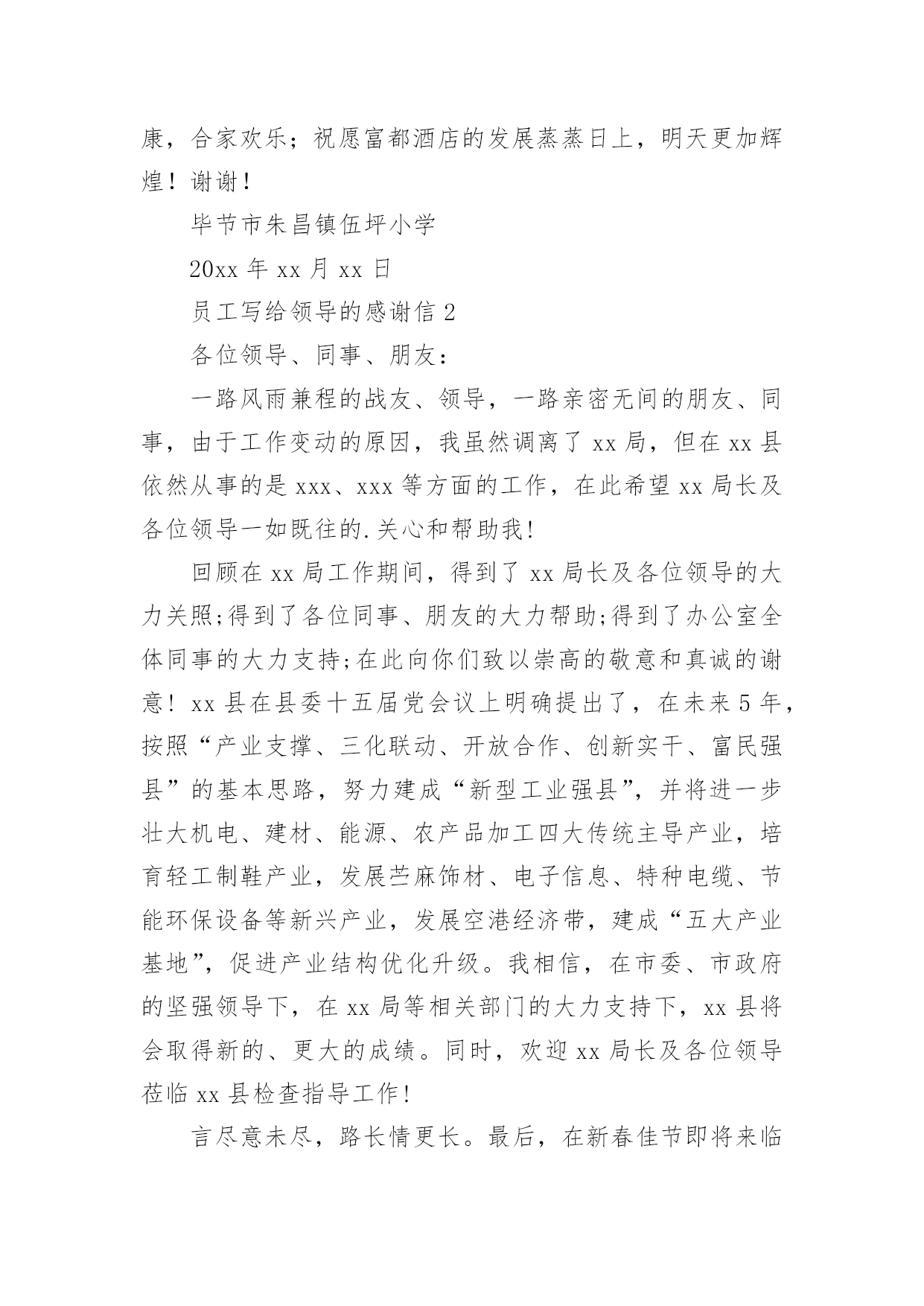 康，合家欢乐；祝愿富都酒店的发展蒸蒸日上，明天更加辉煌！谢谢！

毕节市朱昌镇伍坪小学

20xx 年 xx 月 xx 日

员工写给领导的感谢信 2

各位领导、同事、朋友：

一路风雨兼程的战友、领导，一路亲密无间的朋友、同事，由于工作变动的原因，我虽然调离了 xx 局，但在 xx 县依然从事的是 xxx、xxx 等方面的工作，在此希望 xx 局长及各位领导一如既往的.关心和帮助我!

回顾在 xx 局工作期间，得到了 xx 局长及各位领导的大力关照;得到了各位同事、朋友的大力帮助;得到了办公室全体同事的大力支持;在此向你们致以崇高的敬意和真诚的谢意！xx 县在县委十五届党会议上明确提出了，在未来 5 年，按照“产业支撑、三化联动、开放合作、创新实干、富民强县”的基本思路，努力建成“新型工业强县”，并将进一步壮大机电、建材、能源、农产品加工四大传统主导产业，培育轻工制鞋产业，发展苎麻饰材、电子信息、特种电缆、节能环保设备等新兴产业，发展空港经济带，建成“五大产业基地”，促进产业结构优化升级。我相信，在市委、市政府的坚强领导下，在 xx 局等相关部门的大力支持下，xx 县将会取得新的、更大的成绩。同时，欢迎 xx 局长及各位领导莅临 xx 县检查指导工作!

言尽意未尽，路长情更长。最后，在新春佳节即将来临